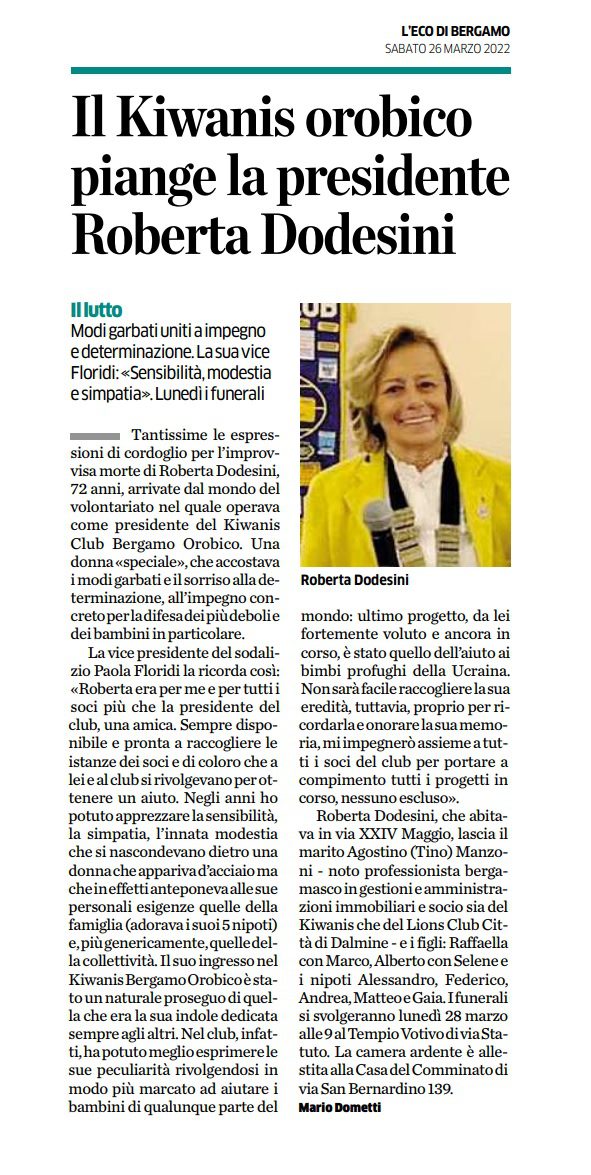 L'ECO DI BERGAMO
SABATO 26 MARZO 2022

Il Kiwanis orobico piange la presidente Roberta Dodesini

Il lutto
Modi garbati uniti a impegno e determinazione. La sua vice Floridi: «Sensibilità, modestia e simpatia». Lunedì i funerali

Tantissime le espressioni di cordoglio per l'improvvisa morte di Roberta Dodesini, 72 anni, arrivate dal mondo del volontariato nel quale operava come presidente del Kiwanis Club Bergamo Orobico. Una donna «speciale», che accostava i modi garbati e il sorriso alla determinazione, all'impegno concreto per la difesa dei più deboli e dei bambini in particolare.

La vice presidente del sodalizio Paola Floridi la ricorda così: «Roberta era per me e per tutti i soci più che la presidente del club, una amica. Sempre disponibile e pronta a raccogliere le istanze dei soci e di coloro che a lei e al club si rivolgevano per ottenere un aiuto. Negli anni ho potuto apprezzare la sensibilità, la simpatia, l'innata modestia che si nascondevano dietro una donna che appariva d'acciaio ma che in effetti anteponeva alle sue personali esigenze quelle della famiglia (adorava i suoi 5 nipoti) e, più genericamente, quelle della collettività. Il suo ingresso nel Kiwanis Bergamo Orobico è stato un naturale proseguo di quella che era la sua indole dedicata sempre agli altri. Nel club, infatti, ha potuto meglio esprimere le sue peculiarità rivolgendosi in modo più marcato ad aiutare i bambini di qualunque parte del mondo: ultimo progetto, da lei fortemente voluto e ancora in corso, è stato quello dell'aiuto ai bimbi profughi della Ucraina. Non sarà facile raccogliere la sua eredità, tuttavia, proprio per ricordarla e onorare la sua memoria, mi impegnerò assieme a tutti i soci del club per portare a compimento tutti i progetti in corso, nessuno escluso».

Roberta Dodesini, che abitava in via XXIV Maggio, lascia il marito Agostino (Tino) Manzoni - noto professionista bergamasco in gestioni e amministrazioni immobiliari e socio sia del Kiwanis che del Lions Club Città di Dalmine - e i figli: Raffaella con Marco, Alberto con Selene e i nipoti Alessandro, Federico, Andrea, Matteo e Gaia. I funerali si svolgeranno lunedì 28 marzo alle 9 al Tempio Votivo di via Statuto. La camera ardente è allestita alla Casa del Comminato di via San Bernardino 139.
Mario Dometti

Roberta Dodesini